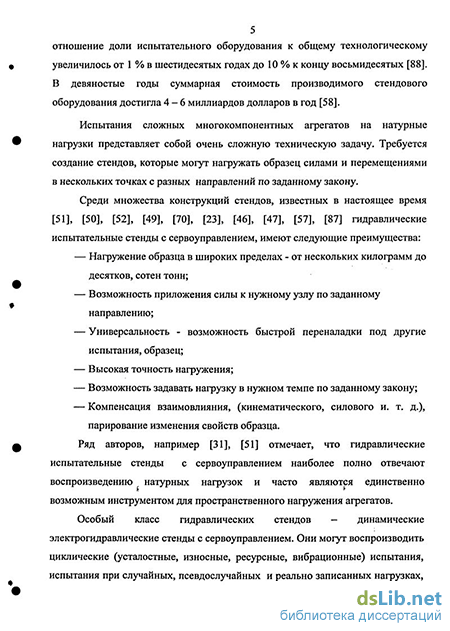 5

отношение доли испытательного оборудования к общему технологическому увеличилось от 1 % в шестидесятых годах до 10 % к концу восьмидесятых [88]. В девяностые годы суммарная стоимость производимого стендового оборудования достигла 4 – 6 миллиардов долларов в год [58].

Испытания сложных многокомпонентных агрегатов на натурные нагрузки представляет собой очень сложную техническую задачу. Требуется создание стендов, которые могут нагружать образец силами и перемещениями в нескольких точках с разных направлений по заданному закону.

Среди множества конструкций стендов, известных в настоящее время [51], [50], [52], [49], [70], [23], [46], [47], [57], [87] гидравлические испытательные стенды с сервоуправлением, имеют следующие преимущества:

— Нагружение образца в широких пределах - от нескольких килограмм до десятков, сотен тонн;

— Возможность приложения силы к нужному узлу по заданному направлению;

— Универсальность - возможность быстрой переналадки под другие испытания, образец;

— Высокая точность нагружения;

— Возможность задавать нагрузку в нужном темпе по заданному закону;

— Компенсация взаимовлияния, (кинематического, силового и. т. д.), парирование изменения свойств образца.

Ряд авторов, например [31], [51] отмечает, что гидравлические испытательные стенды с сервоуправлением наиболее полно отвечают воспроизведению натурных нагрузок и часто являются единственно возможным инструментом для пространственного нагружения агрегатов.

Особый класс гидравлических стендов – динамические электрогидравлические стенды с сервоуправлением. Они могут воспроизводить циклические (усталостные, износные, ресурсные, вибрационные) испытания, испытания при случайных, псевдослучайных и реально записанных нагрузках,

dsLib.net
библиотека диссертаций